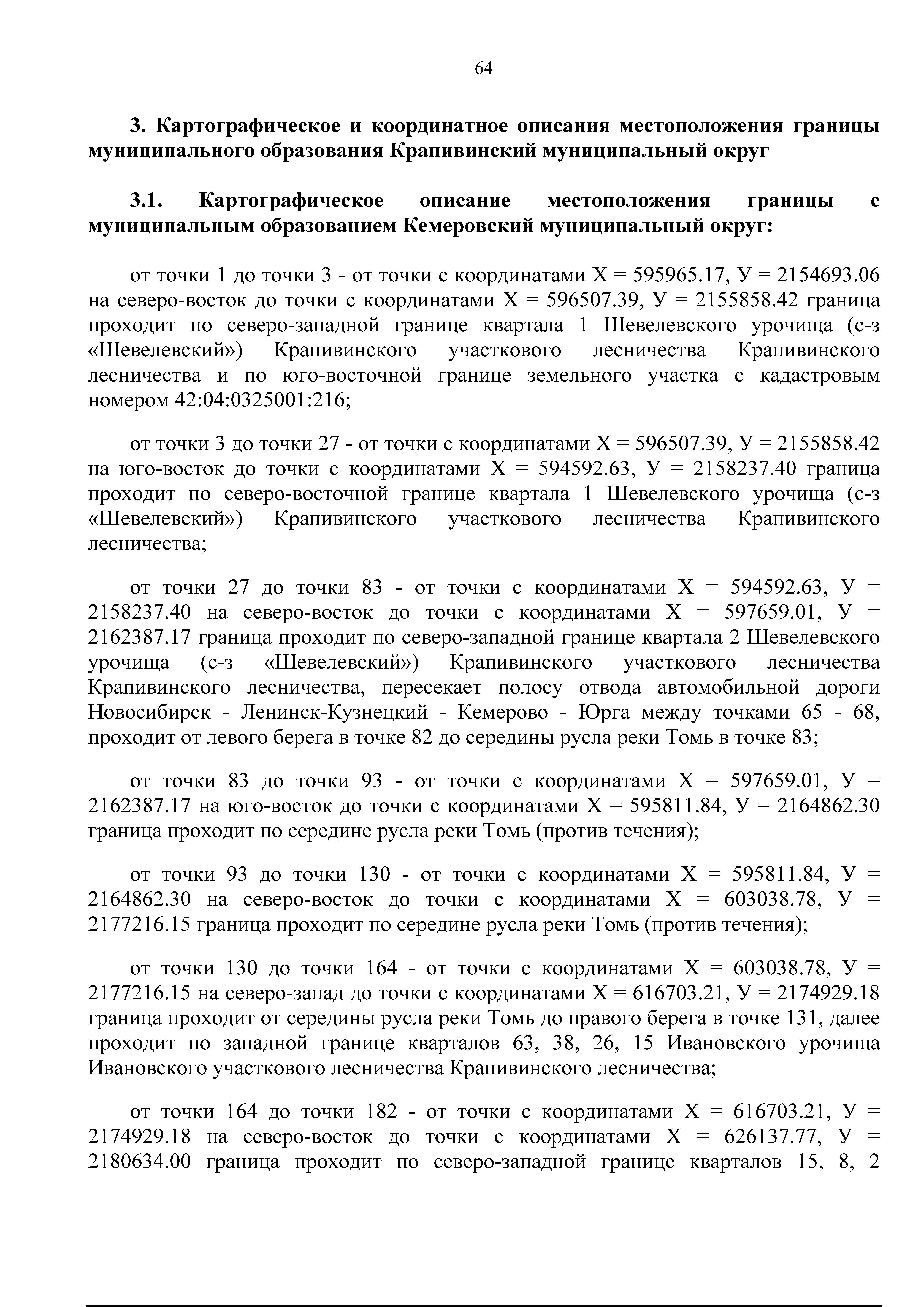 64

3. Картографическое и координатное описания местоположения границы муниципального образования Крапивинский муниципальный округ

3.1. Картографическое описание местоположения границы с муниципальным образованием Кемеровский муниципальный округ:

от точки 1 до точки 3 - от точки с координатами Х = 595965.17, У = 2154693.06 на северо-восток до точки с координатами Х = 596507.39, У = 2155858.42 граница проходит по северо-западной границе квартала 1 Шевелевского урочища (с-з «Шевелевский») Крапивинского участкового лесничества Крапивинского лесничества и по юго-восточной границе земельного участка с кадастровым номером 42:04:0325001:216;

от точки 3 до точки 27 - от точки с координатами Х = 596507.39, У = 2155858.42 на юго-восток до точки с координатами Х = 594592.63, У = 2158237.40 граница проходит по северо-восточной границе квартала 1 Шевелевского урочища (с-з «Шевелевский») Крапивинского участкового лесничества Крапивинского лесничества;

от точки 27 до точки 83 - от точки с координатами Х = 594592.63, У = 2158237.40 на северо-восток до точки с координатами Х = 597659.01, У = 2162387.17 граница проходит по северо-западной границе квартала 2 Шевелевского урочища (с-з «Шевелевский») Крапивинского участкового лесничества Крапивинского лесничества, пересекает полосу отвода автомобильной дороги Новосибирск - Ленинск-Кузнецкий - Кемерово - Юрга между точками 65 - 68, проходит от левого берега в точке 82 до середины русла реки Томь в точке 83;

от точки 83 до точки 93 - от точки с координатами Х = 597659.01, У = 2162387.17 на юго-восток до точки с координатами Х = 595811.84, У = 2164862.30 граница проходит по середине русла реки Томь (против течения);

от точки 93 до точки 130 - от точки с координатами Х = 595811.84, У = 2164862.30 на северо-восток до точки с координатами Х = 603038.78, У = 2177216.15 граница проходит по середине русла реки Томь (против течения);

от точки 130 до точки 164 - от точки с координатами Х = 603038.78, У = 2177216.15 на северо-запад до точки с координатами Х = 616703.21, У = 2174929.18 граница проходит от середины русла реки Томь до правого берега в точке 131, далее проходит по западной границе кварталов 63, 38, 26, 15 Ивановского урочища Ивановского участкового лесничества Крапивинского лесничества;

от точки 164 до точки 182 - от точки с координатами Х = 616703.21, У = 2174929.18 на северо-восток до точки с координатами Х = 626137.77, У = 2180634.00 граница проходит по северо-западной границе кварталов 15, 8, 2